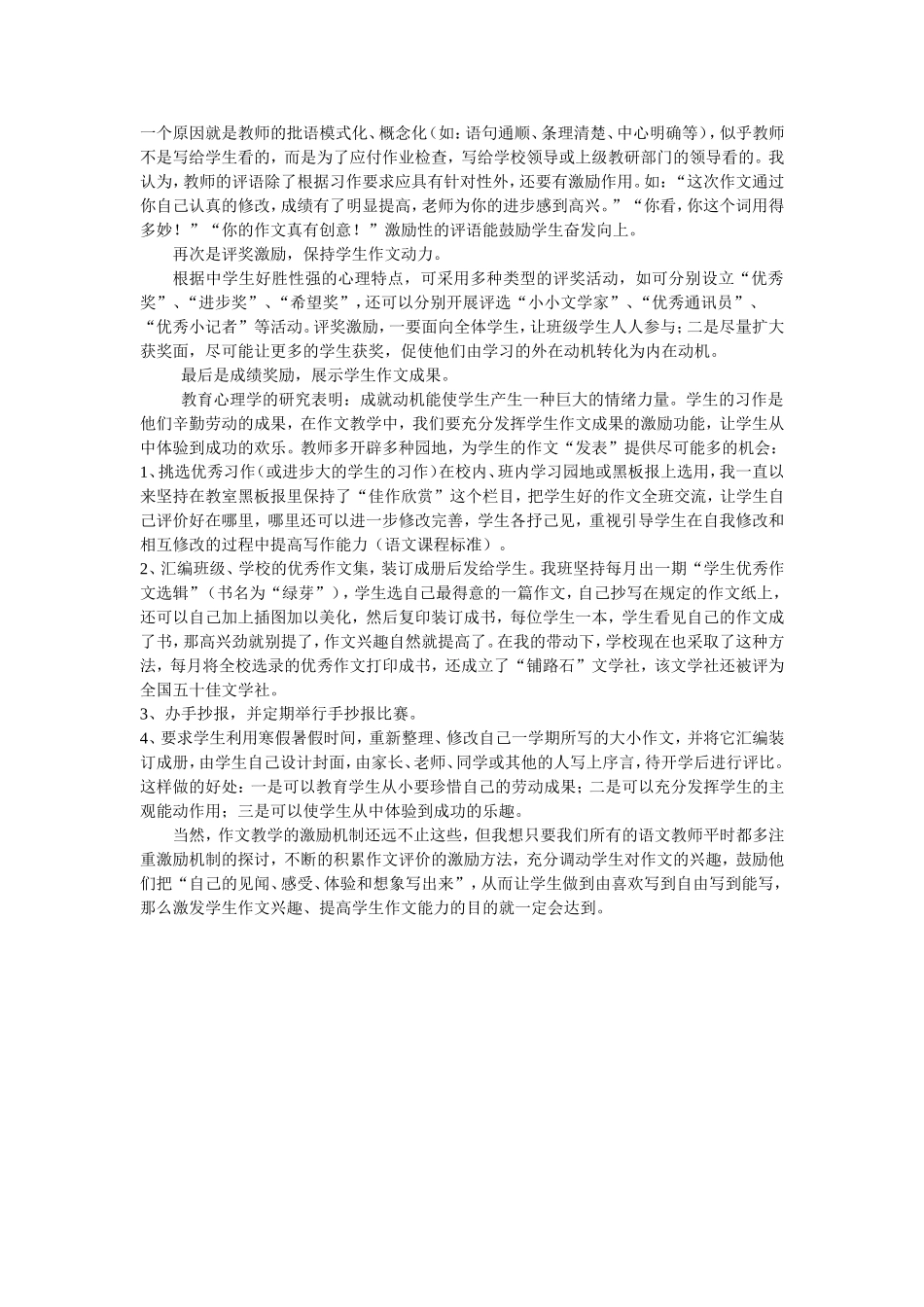 一个原因就是教师的批语模式化、概念化（如：语句通顺、条理清楚、中心明确等），似乎教师不是写给学生看的，而是为了应付作业检查，写给学校领导或上级教研部门的领导看的。我认为，教师的评语除了根据习作要求应具有针对性外，还要有激励作用。如：“这次作文通过你自己认真的修改，成绩有了明显提高，老师为你的进步感到高兴。”“你看，你这个词用得多妙！”“你的作文真有创意！”激励性的评语能鼓励学生奋发向上。

再次是评奖激励，保持学生作文动力。

根据中学生好胜性强的心理特点，可采用多种类型的评奖活动，如可分别设立“优秀奖”、“进步奖”、“希望奖”，还可以分别开展评选“小小文学家”、“优秀通讯员”、“优秀小记者”等活动。评奖激励，一要面向全体学生，让班级学生人人参与；二是尽量扩大获奖面，尽可能让更多的学生获奖，促使他们由学习的外在动机转化为内在动机。

最后是成绩奖励，展示学生作文成果。

教育心理学的研究表明：成就动机能使学生产生一种巨大的情绪力量。学生的习作是他们辛勤劳动的成果，在作文教学中，我们要充分发挥学生作文成果的激励功能，让学生从中体验到成功的欢乐。教师多开辟多种园地，为学生的作文“发表”提供尽可能多的机会：

1、挑选优秀习作（或进步大的学生的习作）在校内、班内学习园地或黑板报上选用，我一直以来坚持在教室黑板报里保持了“佳作欣赏”这个栏目，把学生好的作文全班交流，让学生自己评价好在哪里，哪里还可以进一步修改完善，学生各抒己见，重视引导学生在自我修改和相互修改的过程中提高写作能力（语文课程标准）。

2、汇编班级、学校的优秀作文集，装订成册后发给学生。我班坚持每月出一期“学生优秀作文选辑”（书名为“绿芽”），学生选自己最得意的一篇作文，自己抄写在规定的作文纸上，还可以自己加上插图加以美化，然后复印装订成书，每位学生一本，学生看见自己的作文成了书，那高兴劲就别提了，作文兴趣自然就提高了。在我的带动下，学校现在也采取了这种方法，每月将全校选录的优秀作文打印成书，还成立了“铺路石”文学社，该文学社还被评为全国五十佳文学社。

3、办手抄报，并定期举行手抄报比赛。

4、要求学生利用寒假暑假时间，重新整理、修改自己一学期所写的大小作文，并将它汇编装订成册，由学生自己设计封面，由家长、老师、同学或其他的人写上序言，待开学后进行评比。这样做的好处：一是可以教育学生从小要珍惜自己的劳动成果；二是可以充分发挥学生的主观能动作用；三是可以使学生从中体验到成功的乐趣。

当然，作文教学的激励机制还远不止这些，但我想只要我们所有的语文教师平时都多注重激励机制的探讨，不断的积累作文评价的激励方法，充分调动学生对作文的兴趣，鼓励他们把“自己的见闻、感受、体验和想象写出来”，从而让学生做到由喜欢写到自由写到能写，那么激发学生作文兴趣、提高学生作文能力的目的就一定会达到。